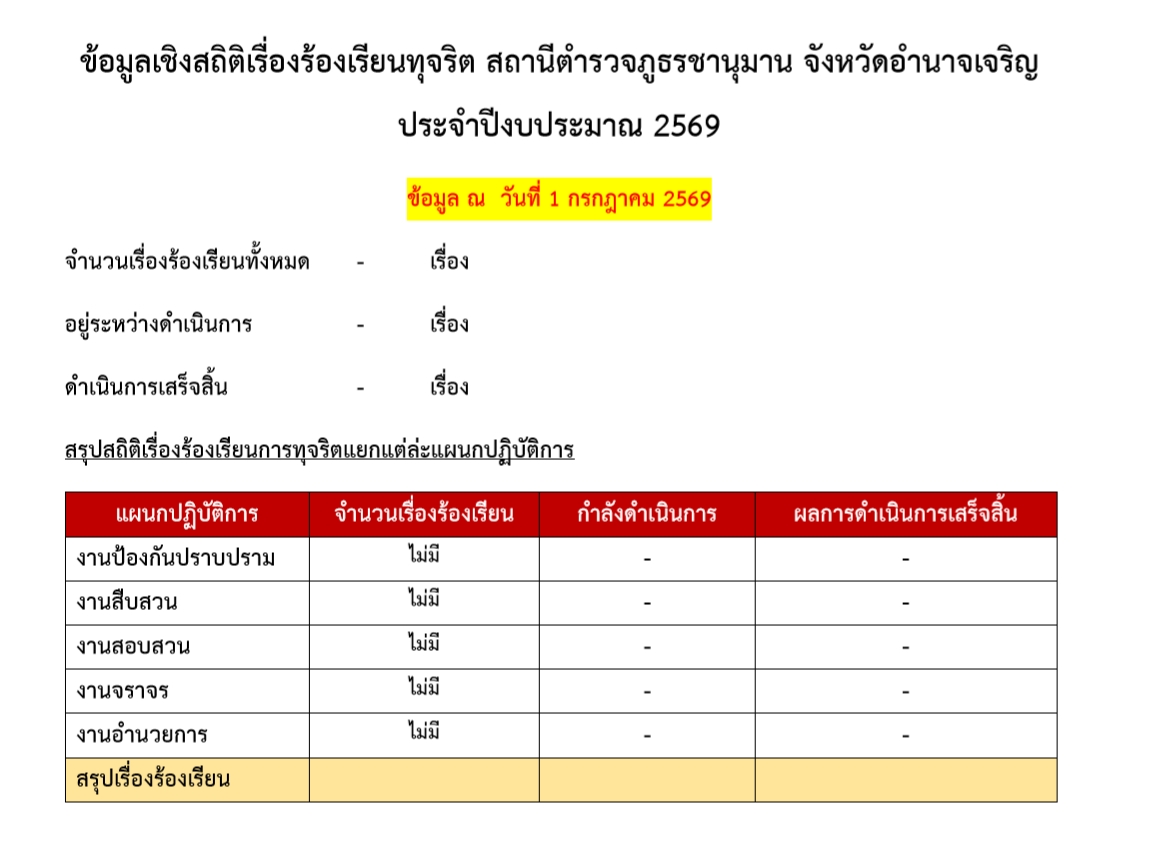 ข้อมูลเชิงสถิติเรื่องร้องเรียนทุจริต สถานีตำรวจภูธรชานุมาน จังหวัดอำนาจเจริญ
ประจำปีงบประมาณ 2569

ข้อมูล ณ วันที่ 1 กรกฎาคม 2569

จำนวนเรื่องร้องเรียนทั้งหมด - เรื่อง

อยู่ระหว่างดำเนินการ - เรื่อง

ดำเนินการเสร็จสิ้น - เรื่อง

สรุปสถิติเรื่องร้องเรียนการทุจริตแยกแต่ละแผนกปฏิบัติการ

| แผนกปฏิบัติการ | จำนวนเรื่องร้องเรียน | กำลังดำเนินการ | ผลการดำเนินการเสร็จสิ้น |
|---|---|---|---|
| งานป้องกันปราบปราม | ไม่มี | - | - |
| งานสืบสวน | ไม่มี | - | - |
| งานสอบสวน | ไม่มี | - | - |
| งานจราจร | ไม่มี | - | - |
| งานอำนวยการ | ไม่มี | - | - |
| สรุปเรื่องร้องเรียน | | | |